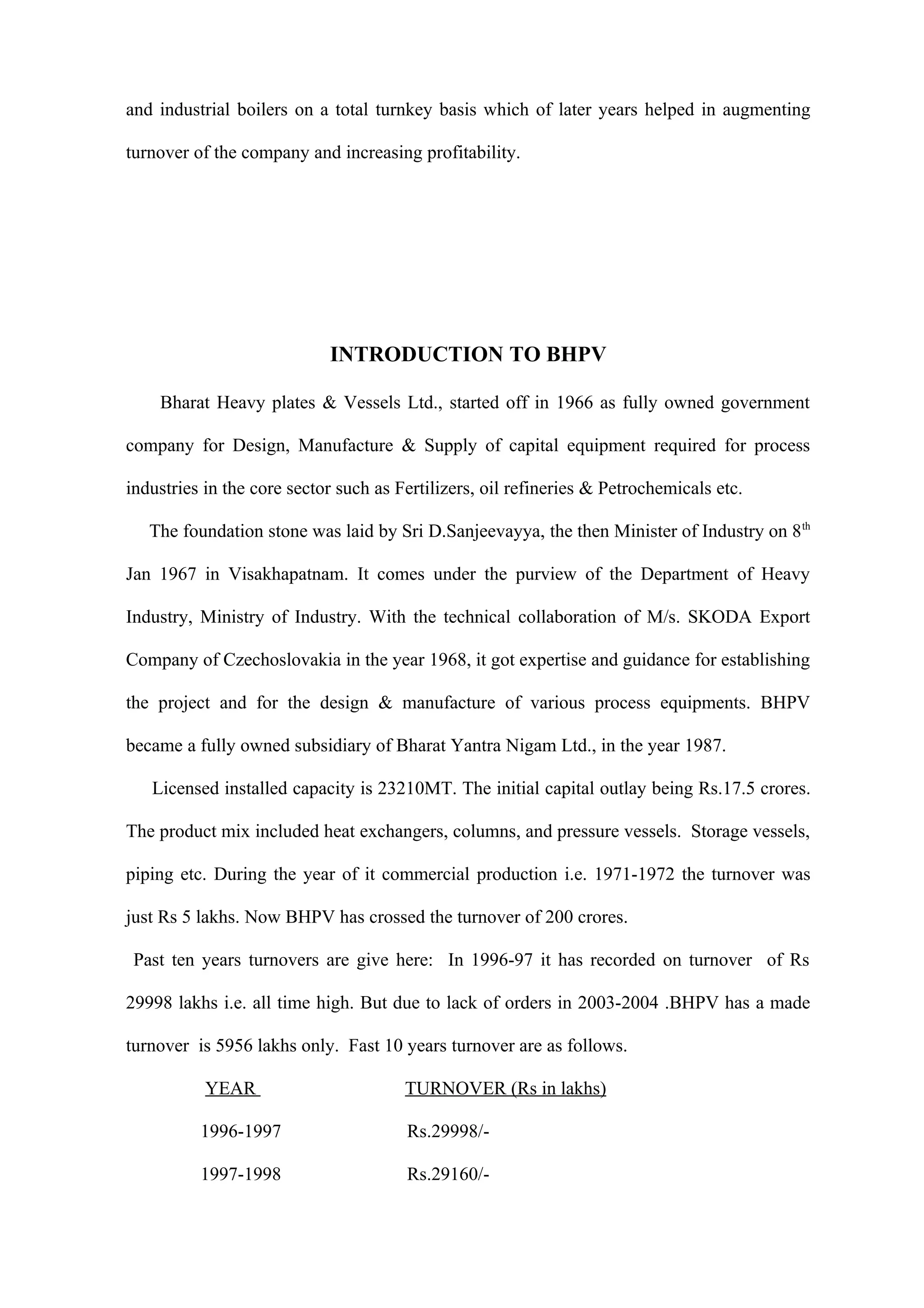 and industrial boilers on a total turnkey basis which of later years helped in augmenting turnover of the company and increasing profitability.

INTRODUCTION TO BHPV

Bharat Heavy plates & Vessels Ltd., started off in 1966 as fully owned government company for Design, Manufacture & Supply of capital equipment required for process industries in the core sector such as Fertilizers, oil refineries & Petrochemicals etc.

The foundation stone was laid by Sri D.Sanjeevayya, the then Minister of Industry on 8$^{th}$ Jan 1967 in Visakhapatnam. It comes under the purview of the Department of Heavy Industry, Ministry of Industry. With the technical collaboration of M/s. SKODA Export Company of Czechoslovakia in the year 1968, it got expertise and guidance for establishing the project and for the design & manufacture of various process equipments. BHPV became a fully owned subsidiary of Bharat Yantra Nigam Ltd., in the year 1987.

Licensed installed capacity is 23210MT. The initial capital outlay being Rs.17.5 crores. The product mix included heat exchangers, columns, and pressure vessels. Storage vessels, piping etc. During the year of it commercial production i.e. 1971-1972 the turnover was just Rs 5 lakhs. Now BHPV has crossed the turnover of 200 crores.

Past ten years turnovers are give here: In 1996-97 it has recorded on turnover of Rs 29998 lakhs i.e. all time high. But due to lack of orders in 2003-2004 .BHPV has a made turnover is 5956 lakhs only. Fast 10 years turnover are as follows.

| YEAR | TURNOVER (Rs in lakhs) |
|---|---|
| 1996-1997 | Rs.29998/- |
| 1997-1998 | Rs.29160/- |